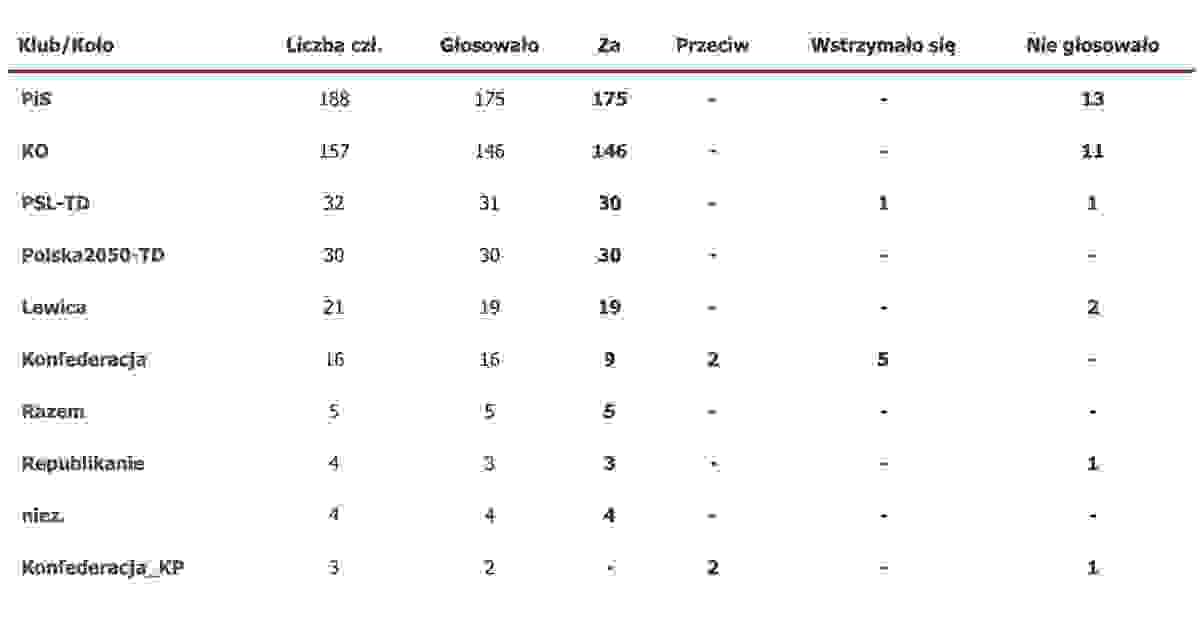 | Klub/Koło | Liczba czł. | Głosowało | Za | Przeciw | Wstrzymało się | Nie głosowało |
|---|---|---|---|---|---|---|
| PiS | 188 | 175 | 175 | - | - | 13 |
| KO | 157 | 146 | 146 | - | - | 11 |
| PSL-TD | 32 | 31 | 30 | - | 1 | 1 |
| Polska2050-TD | 30 | 30 | 30 | - | - | - |
| Lewica | 21 | 19 | 19 | - | - | 2 |
| Konfederacja | 16 | 16 | 9 | 2 | 5 | - |
| Razem | 5 | 5 | 5 | - | - | - |
| Republikanie | 4 | 3 | 3 | - | - | 1 |
| niez. | 4 | 4 | 4 | - | - | - |
| Konfederacja_KP | 3 | 2 | - | 2 | - | 1 |